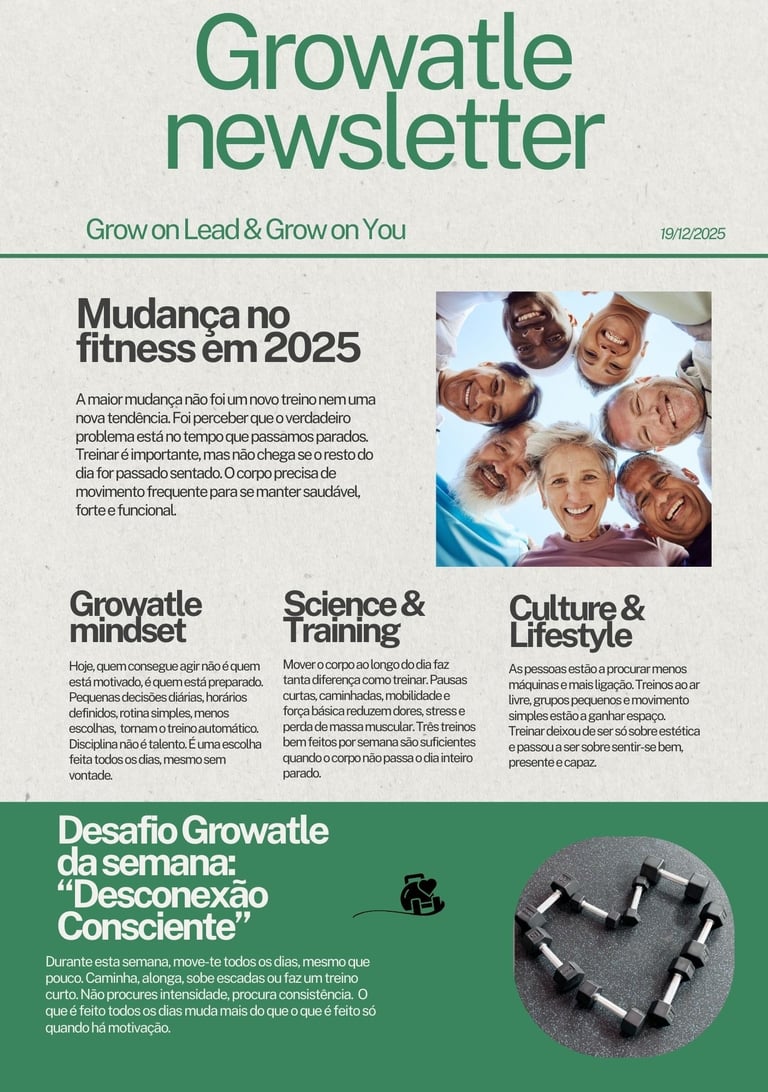 Growatle newsletter

Grow on Lead & Grow on You

19/12/2025

Mudança no fitness em 2025

A maior mudança não foi um novo treino nem uma nova tendência. Foi perceber que o verdadeiro problema está no tempo que passamos parados. Treinar é importante, mas não chega se o resto do dia for passado sentado. O corpo precisa de movimento frequente para se manter saudável, forte e funcional.

Growatle mindset

Hoje, quem consegue agir não é quem está motivado, é quem está preparado. Pequenas decisões diárias, horários definidos, rotina simples, menos escolhas, tornam o treino automático. Disciplina não é talento. É uma escolha feita todos os dias, mesmo sem vontade.

Science & Training

Mover o corpo ao longo do dia faz tanta diferença como treinar. Pausas curtas, caminhadas, mobilidade e força básica reduzem dores, stress e perda de massa muscular. Três treinos bem feitos por semana são suficientes quando o corpo não passa o dia inteiro parado.

Culture & Lifestyle

As pessoas estão a procurar menos máquinas e mais ligação. Treinos ao ar livre, grupos pequenos e movimento simples estão a ganhar espaço. Treinar deixou de ser só sobre estética e passou a ser sobre sentir-se bem, presente e capaz.

Desafio Growatle da semana: “Desconexão Consciente”

Durante esta semana, move-te todos os dias, mesmo que pouco. Caminha, alonga, sobe escadas ou faz um treino curto. Não procures intensidade, procura consistência. O que é feito todos os dias muda mais do que o que é feito só quando há motivação.